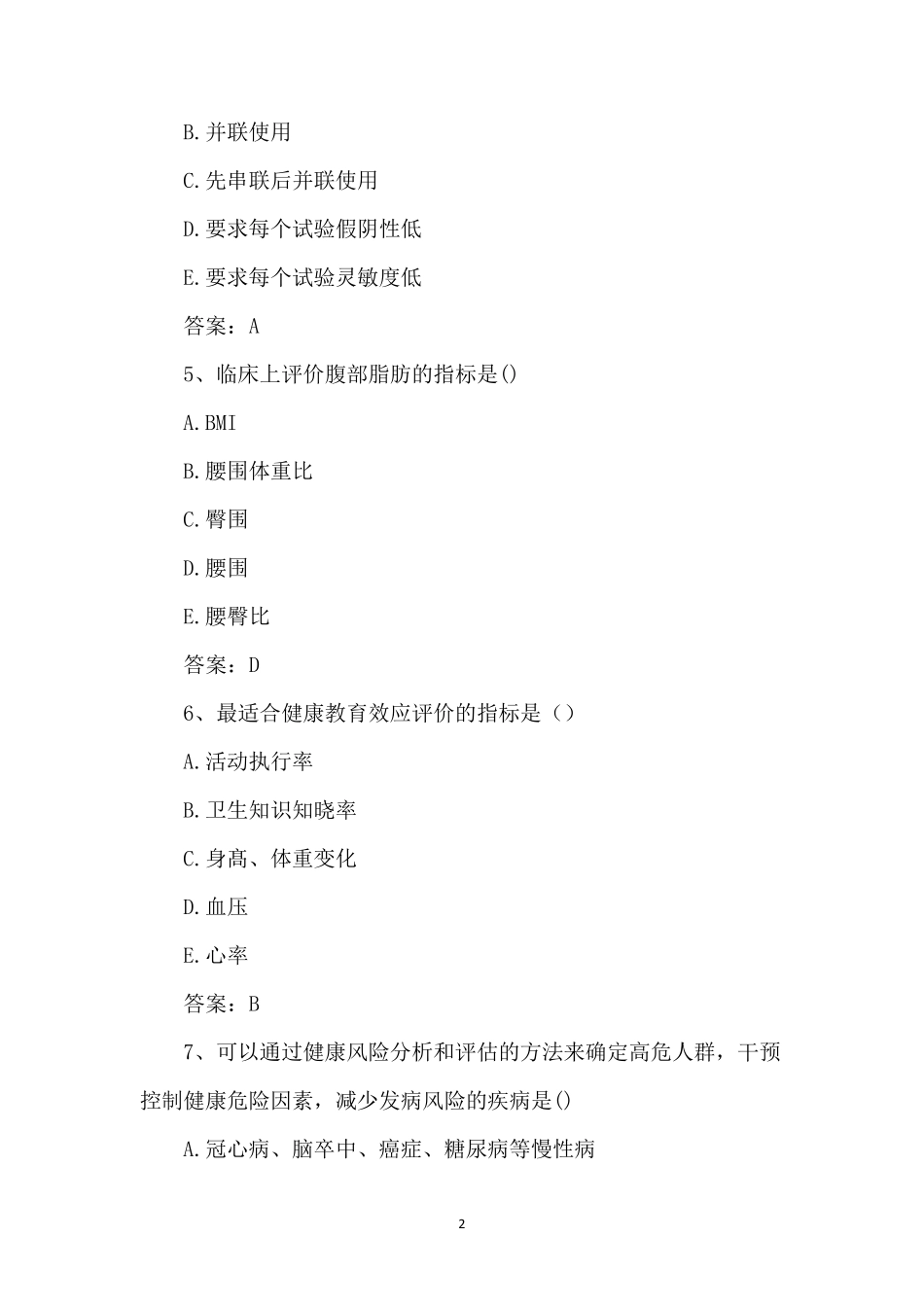 B.并联使用

C.先串联后并联使用

D.要求每个试验假阴性低

E.要求每个试验灵敏度低

答案：A

5、临床上评价腹部脂肪的指标是()

A.BMI

B.腰围体重比

C.臀围

D.腰围

E.腰臀比

答案：D

6、最适合健康教育效应评价的指标是（）

A.活动执行率

B.卫生知识知晓率

C.身高、体重变化

D.血压

E.心率

答案：B

7、可以通过健康风险分析和评估的方法来确定高危人群，干预控制健康危险因素，减少发病风险的疾病是()

A.冠心病、脑卒中、癌症、糖尿病等慢性病

2